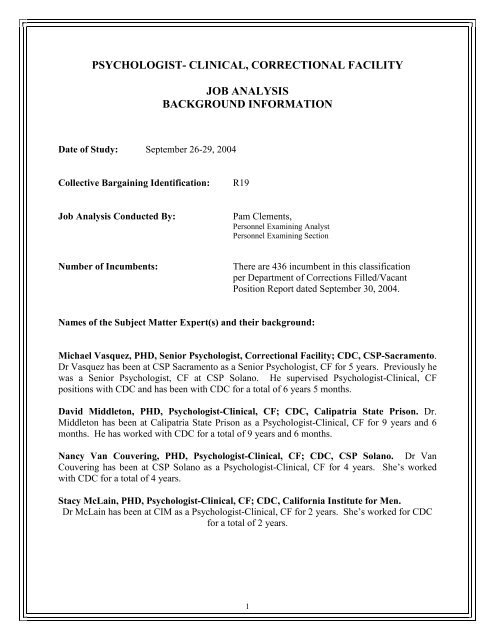 PSYCHOLOGIST- CLINICAL, CORRECTIONAL FACILITY

JOB ANALYSIS
BACKGROUND INFORMATION

Date of Study: September 26-29, 2004

Collective Bargaining Identification: R19

Job Analysis Conducted By: Pam Clements, Personnel Examining Analyst Personnel Examining Section

Number of Incumbents: There are 436 incumbent in this classification per Department of Corrections Filled/Vacant Position Report dated September 30, 2004.

Names of the Subject Matter Expert(s) and their background:

Michael Vasquez, PHD, Senior Psychologist, Correctional Facility; CDC, CSP-Sacramento. Dr Vasquez has been at CSP Sacramento as a Senior Psychologist, CF for 5 years. Previously he was a Senior Psychologist, CF at CSP Solano. He supervised Psychologist-Clinical, CF positions with CDC and has been with CDC for a total of 6 years 5 months.

David Middleton, PHD, Psychologist-Clinical, CF; CDC, Calipatria State Prison. Dr. Middleton has been at Calipatria State Prison as a Psychologist-Clinical, CF for 9 years and 6 months. He has worked with CDC for a total of 9 years and 6 months.

Nancy Van Couvering, PHD, Psychologist-Clinical, CF; CDC, CSP Solano. Dr Van Couvering has been at CSP Solano as a Psychologist-Clinical, CF for 4 years. She's worked with CDC for a total of 4 years.

Stacy McLain, PHD, Psychologist-Clinical, CF; CDC, California Institute for Men.
Dr McLain has been at CIM as a Psychologist-Clinical, CF for 2 years. She's worked for CDC for a total of 2 years.

1